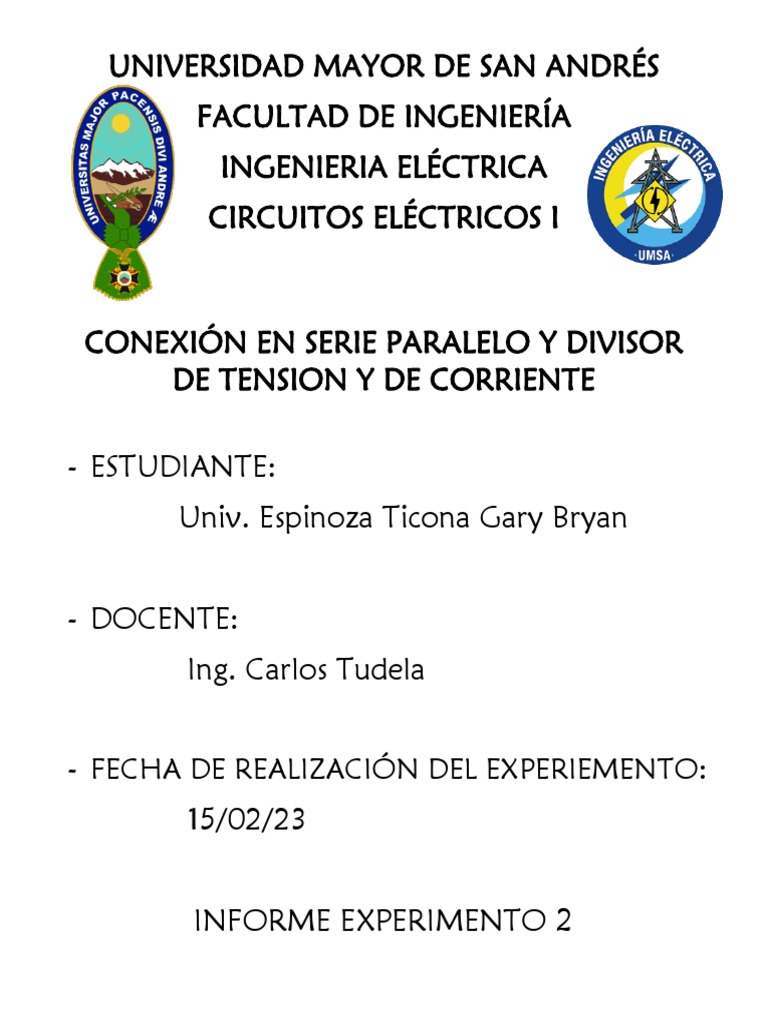 UNIVERSIDAD MAYOR DE SAN ANDRÉS
FACULTAD DE INGENIERÍA
INGENIERIA ELÉCTRICA
CIRCUITOS ELÉCTRICOS I

UNIVERSITAS MAJOR PACENSIS DIVI ANDRE

INGENIERÍA ELÉCTRICA
UMSA

CONEXIÓN EN SERIE PARALELO Y DIVISOR DE TENSION Y DE CORRIENTE

- ESTUDIANTE:
Univ. Espinoza Ticona Gary Bryan

- DOCENTE:
Ing. Carlos Tudela

- FECHA DE REALIZACIÓN DEL EXPERIEMENTO:
15/02/23

INFORME EXPERIMENTO 2